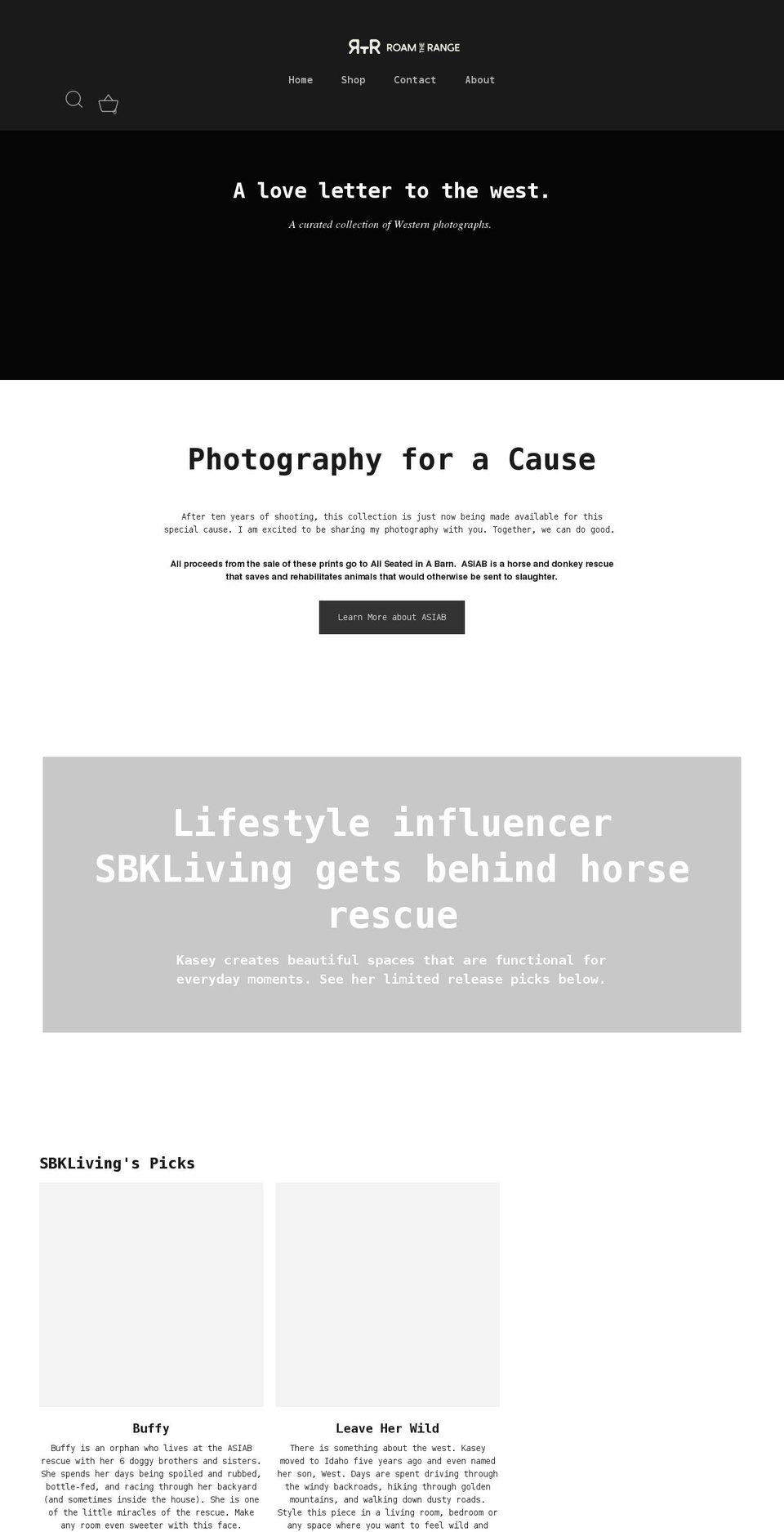 RTR ROAM THE RANGE

Home Shop Contact About

A love letter to the west.

A curated collection of Western photographs.

Photography for a Cause

After ten years of shooting, this collection is just now being made available for this special cause. I am excited to be sharing my photography with you. Together, we can do good.

All proceeds from the sale of these prints go to All Seated in A Barn. ASIAB is a horse and donkey rescue that saves and rehabilitates animals that would otherwise be sent to slaughter.

Learn More about ASIAB

Lifestyle influencer SBKLiving gets behind horse rescue

Kasey creates beautiful spaces that are functional for everyday moments. See her limited release picks below.

SBKLiving's Picks

Buffy

Buffy is an orphan who lives at the ASIAB rescue with her 6 doggy brothers and sisters. She spends her days being spoiled and rubbed, bottle-fed, and racing through her backyard (and sometimes inside the house). She is one of the little miracles of the rescue. Make any room even sweeter with this face.

Leave Her Wild

There is something about the west. Kasey moved to Idaho five years ago and even named her son, West. Days are spent driving through the windy backroads, hiking through golden mountains, and walking down dusty roads. Style this piece in a living room, bedroom or any space where you want to feel wild and